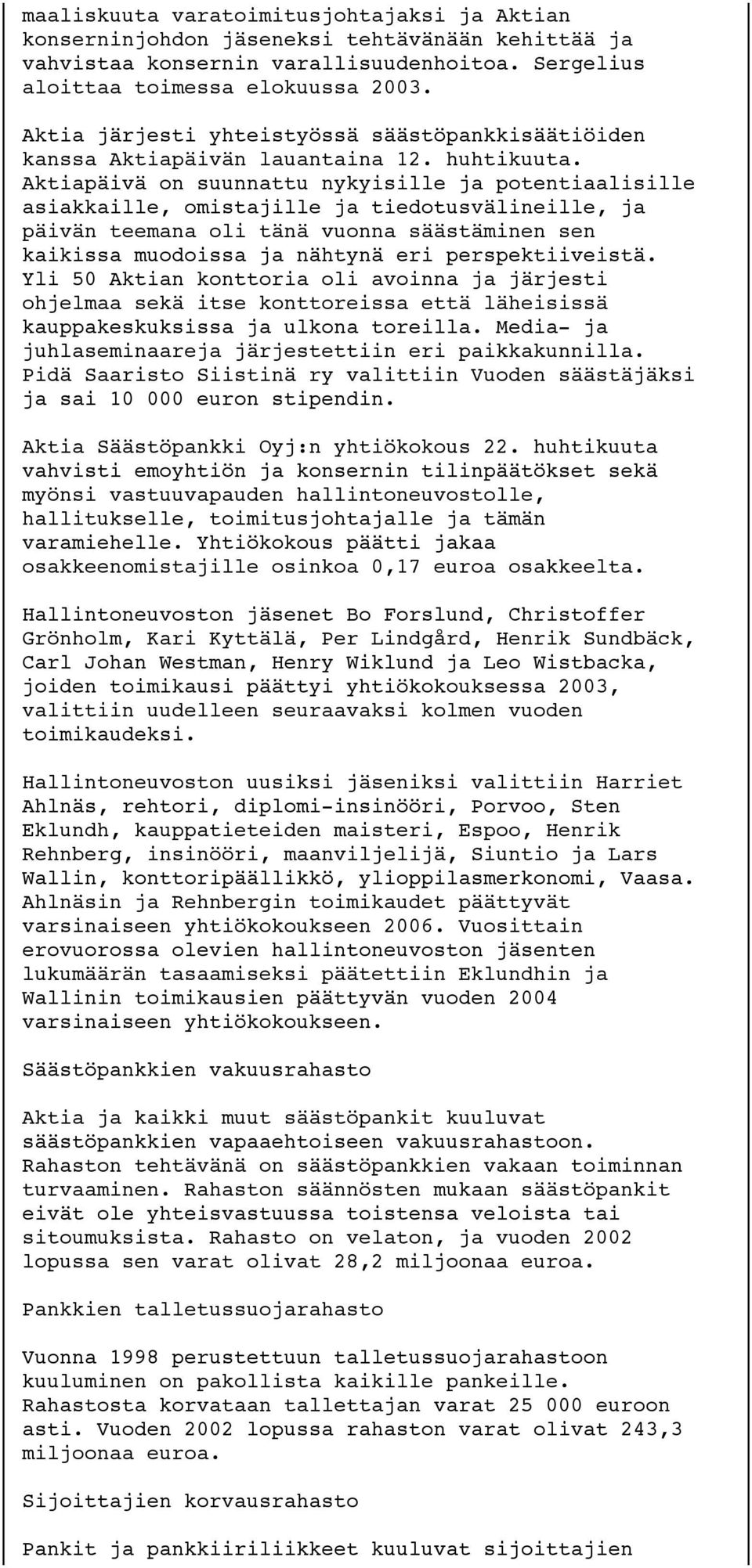 maaliskuuta varatoimitusjohtajaksi ja Aktian konserninjohdon jäseneksi tehtävänään kehittää ja vahvistaa konsernin varallisuudenhoitoa. Sergelius aloittaa toimessa elokuussa 2003.

Aktia järjesti yhteistyössä säästöpankkisäätiöiden kanssa Aktiapäivän lauantaina 12. huhtikuuta. Aktiapäivä on suunnattu nykyisille ja potentiaalisille asiakkaille, omistajille ja tiedotusvälineille, ja päivän teemana oli tänä vuonna säästäminen sen kaikissa muodoissa ja nähtynä eri perspektiiveistä. Yli 50 Aktian konttoria oli avoinna ja järjesti ohjelmaa sekä itse konttoreissa että läheisissä kauppakeskuksissa ja ulkona toreilla. Media- ja juhlaseminaareja järjestettiin eri paikkakunnilla. Pidä Saaristo Siistinä ry valittiin Vuoden säästäjäksi ja sai 10 000 euron stipendin.

Aktia Säästöpankki Oyj:n yhtiökokous 22. huhtikuuta vahvisti emoyhtiön ja konsernin tilinpäätökset sekä myönsi vastuuvapauden hallintoneuvostolle, hallitukselle, toimitusjohtajalle ja tämän varamiehelle. Yhtiökokous päätti jakaa osakkeenomistajille osinkoa 0,17 euroa osakkeelta.

Hallintoneuvoston jäsenet Bo Forslund, Christoffer Grönholm, Kari Kyttälä, Per Lindgård, Henrik Sundbäck, Carl Johan Westman, Henry Wiklund ja Leo Wistbacka, joiden toimikausi päättyi yhtiökokouksessa 2003, valittiin uudelleen seuraavaksi kolmen vuoden toimikaudeksi.

Hallintoneuvoston uusiksi jäseniksi valittiin Harriet Ahlnäs, rehtori, diplomi-insinööri, Porvoo, Sten Eklundh, kauppatieteiden maisteri, Espoo, Henrik Rehnberg, insinööri, maanviljelijä, Siuntio ja Lars Wallin, konttoripäällikkö, ylioppilasmerkonomi, Vaasa. Ahlnäsin ja Rehnbergin toimikaudet päättyvät varsinaiseen yhtiökokoukseen 2006. Vuosittain erovuorossa olevien hallintoneuvoston jäsenten lukumäärän tasaamiseksi päätettiin Eklundhin ja Wallinin toimikausien päättyvän vuoden 2004 varsinaiseen yhtiökokoukseen.

Säästöpankkien vakuusrahasto

Aktia ja kaikki muut säästöpankit kuuluvat säästöpankkien vapaaehtoiseen vakuusrahastoon. Rahaston tehtävänä on säästöpankkien vakaan toiminnan turvaaminen. Rahaston säännösten mukaan säästöpankit eivät ole yhteisvastuussa toistensa veloista tai sitoumuksista. Rahasto on velaton, ja vuoden 2002 lopussa sen varat olivat 28,2 miljoonaa euroa.

Pankkien talletussuojarahasto

Vuonna 1998 perustettuun talletussuojarahastoon kuuluminen on pakollista kaikille pankeille. Rahastosta korvataan tallettajan varat 25 000 euroon asti. Vuoden 2002 lopussa rahaston varat olivat 243,3 miljoonaa euroa.

Sijoittajien korvausrahasto

Pankit ja pankkiiriliikkeet kuuluvat sijoittajien